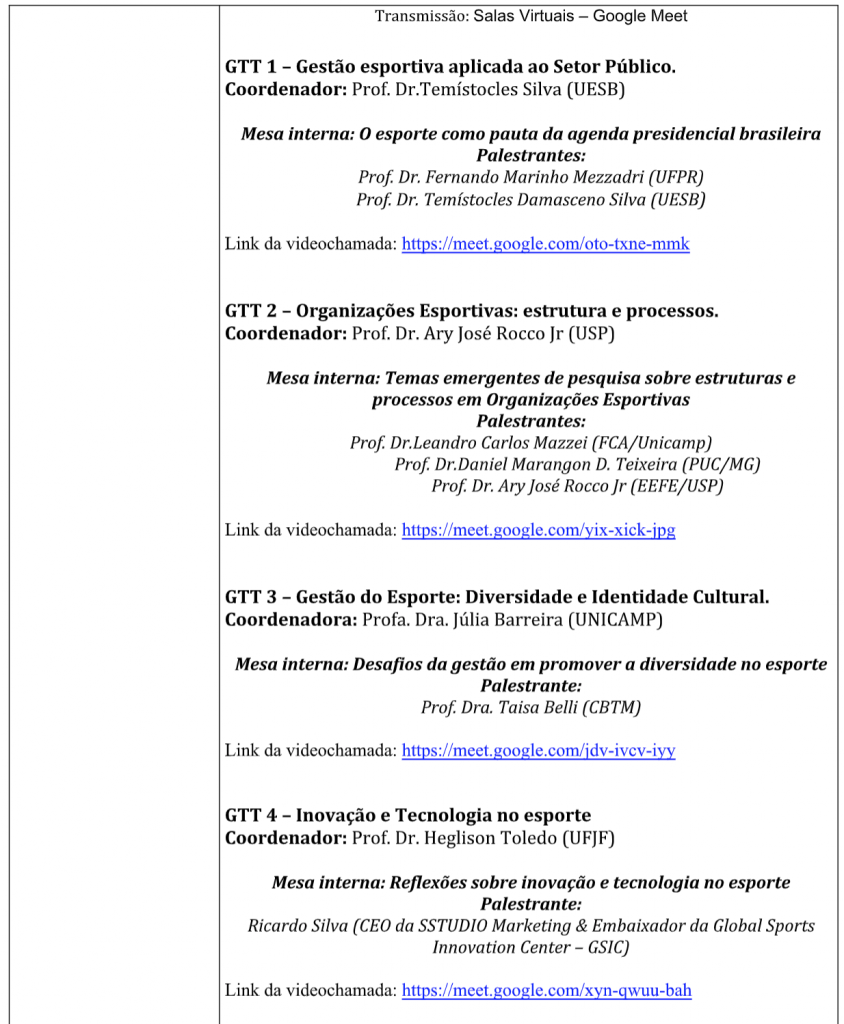 Transmissão: Salas Virtuais – Google Meet

GTT 1 – Gestão esportiva aplicada ao Setor Público.
Coordenador: Prof. Dr.Temístocles Silva (UESB)

Mesa interna: O esporte como pauta da agenda presidencial brasileira
Palestrantes:
Prof. Dr. Fernando Marinho Mezzadri (UFPR)
Prof. Dr. Temístocles Damasceno Silva (UESB)

Link da videochamada: https://meet.google.com/oto-txne-mmk

GTT 2 – Organizações Esportivas: estrutura e processos.
Coordenador: Prof. Dr. Ary José Rocco Jr (USP)

Mesa interna: Temas emergentes de pesquisa sobre estruturas e processos em Organizações Esportivas
Palestrantes:
Prof. Dr.Leandro Carlos Mazzei (FCA/Unicamp)
Prof. Dr.Daniel Marangon D. Teixeira (PUC/MG)
Prof. Dr. Ary José Rocco Jr (EEFE/USP)

Link da videochamada: https://meet.google.com/yix-xick-jpg

GTT 3 – Gestão do Esporte: Diversidade e Identidade Cultural.
Coordenadora: Profa. Dra. Júlia Barreira (UNICAMP)

Mesa interna: Desafios da gestão em promover a diversidade no esporte
Palestrante:
Prof. Dra. Taisa Belli (CBTM)

Link da videochamada: https://meet.google.com/jdv-ivcv-iyy

GTT 4 – Inovação e Tecnologia no esporte
Coordenador: Prof. Dr. Heglison Toledo (UFJF)

Mesa interna: Reflexões sobre inovação e tecnologia no esporte
Palestrante:
Ricardo Silva (CEO da SSTUDIO Marketing & Embaixador da Global Sports Innovation Center – GSIC)

Link da videochamada: https://meet.google.com/xyn-qwuu-bah